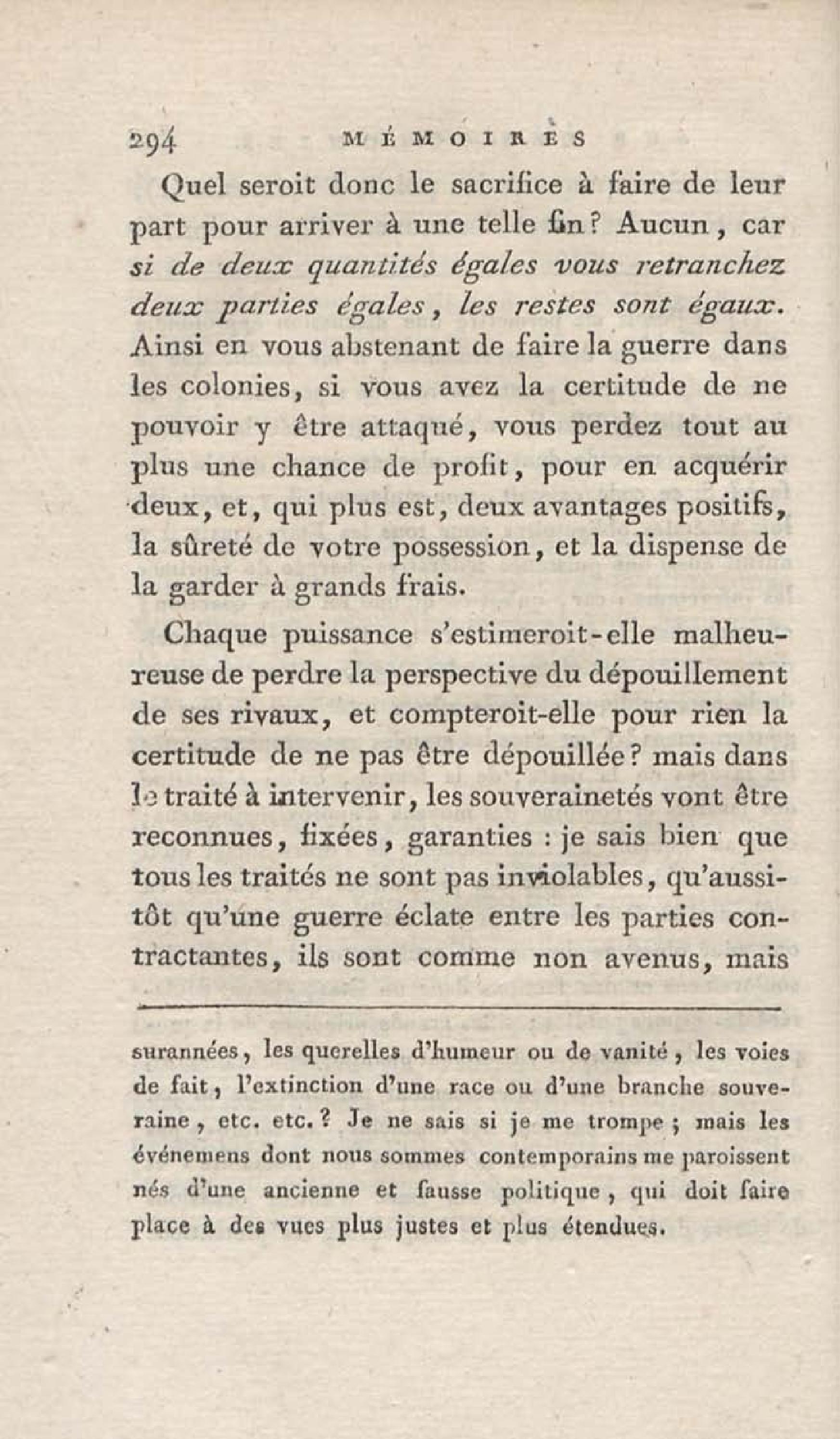 294 MÉMOIRES

Quel seroit donc le sacrifice à faire de leur part pour arriver à une telle fin? Aucun, car si de deux quantités égales vous retranchez deux parties égales, les restes sont égaux. Ainsi en vous abstenant de faire la guerre dans les colonies, si vous avez la certitude de ne pouvoir y être attaqué, vous perdez tout au plus une chance de profit, pour en acquérir deux, et, qui plus est, deux avantages positifs, la sûreté de votre possession, et la dispense de la garder à grands frais.

Chaque puissance s'estimeroit-elle malheureuse de perdre la perspective du dépouillement de ses rivaux, et compteroit-elle pour rien la certitude de ne pas être dépouillée? mais dans le traité à intervenir, les souverainetés vont être reconnues, fixées, garanties : je sais bien que tous les traités ne sont pas inviolables, qu'aussitôt qu'une guerre éclate entre les parties contractantes, ils sont comme non avenus, mais

surannées, les querelles d'humeur ou de vanité, les voies de fait, l'extinction d'une race ou d'une branche souveraine, etc. etc.? Je ne sais si je me trompe; mais les événemens dont nous sommes contemporains me paroissent nés d'une ancienne et fausse politique, qui doit faire place à des vues plus justes et plus étendues.